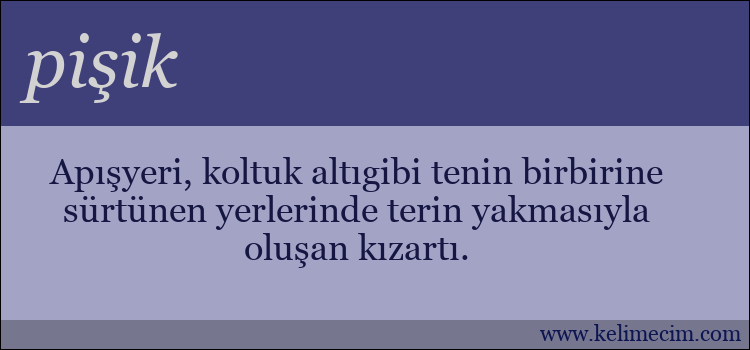 pişik

Apışyeri, koltuk altıgibi tenin birbirine sürtünen yerlerinde terin yakmasıyla oluşan kızartı.

www.kelimecim.com